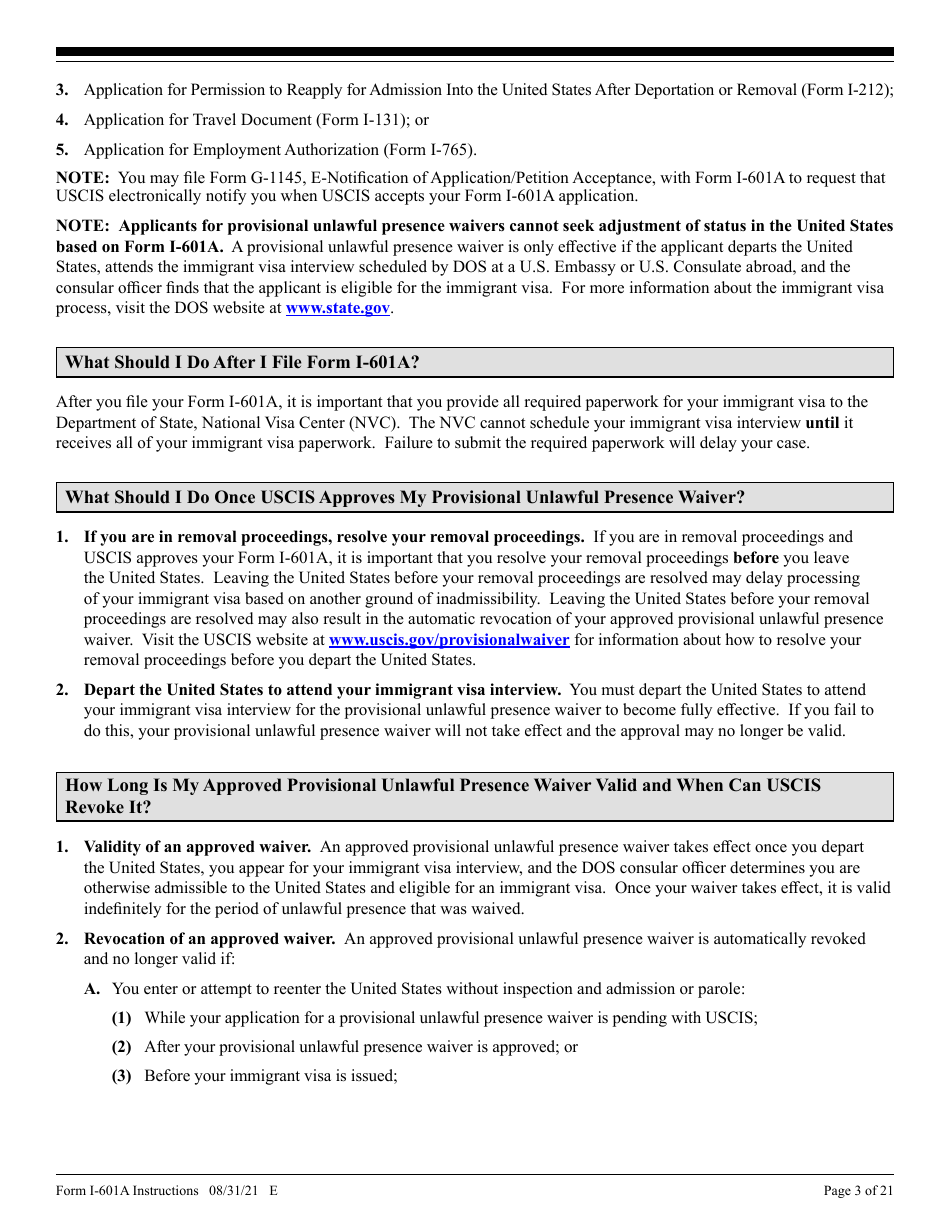 3. Application for Permission to Reapply for Admission Into the United States After Deportation or Removal (Form I-212);

4. Application for Travel Document (Form I-131); or

5. Application for Employment Authorization (Form I-765).

NOTE: You may file Form G-1145, E-Notification of Application/Petition Acceptance, with Form I-601A to request that USCIS electronically notify you when USCIS accepts your Form I-601A application.

NOTE: Applicants for provisional unlawful presence waivers cannot seek adjustment of status in the United States based on Form I-601A. A provisional unlawful presence waiver is only effective if the applicant departs the United States, attends the immigrant visa interview scheduled by DOS at a U.S. Embassy or U.S. Consulate abroad, and the consular officer finds that the applicant is eligible for the immigrant visa. For more information about the immigrant visa process, visit the DOS website at www.state.gov.

What Should I Do After I File Form I-601A?

After you file your Form I-601A, it is important that you provide all required paperwork for your immigrant visa to the Department of State, National Visa Center (NVC). The NVC cannot schedule your immigrant visa interview until it receives all of your immigrant visa paperwork. Failure to submit the required paperwork will delay your case.

What Should I Do Once USCIS Approves My Provisional Unlawful Presence Waiver?

1. If you are in removal proceedings, resolve your removal proceedings. If you are in removal proceedings and USCIS approves your Form I-601A, it is important that you resolve your removal proceedings before you leave the United States. Leaving the United States before your removal proceedings are resolved may delay processing of your immigrant visa based on another ground of inadmissibility. Leaving the United States before your removal proceedings are resolved may also result in the automatic revocation of your approved provisional unlawful presence waiver. Visit the USCIS website at www.uscis.gov/provisionalwaiver for information about how to resolve your removal proceedings before you depart the United States.

2. Depart the United States to attend your immigrant visa interview. You must depart the United States to attend your immigrant visa interview for the provisional unlawful presence waiver to become fully effective. If you fail to do this, your provisional unlawful presence waiver will not take effect and the approval may no longer be valid.

How Long Is My Approved Provisional Unlawful Presence Waiver Valid and When Can USCIS Revoke It?

1. Validity of an approved waiver. An approved provisional unlawful presence waiver takes effect once you depart the United States, you appear for your immigrant visa interview, and the DOS consular officer determines you are otherwise admissible to the United States and eligible for an immigrant visa. Once your waiver takes effect, it is valid indefinitely for the period of unlawful presence that was waived.

2. Revocation of an approved waiver. An approved provisional unlawful presence waiver is automatically revoked and no longer valid if:

A. You enter or attempt to reenter the United States without inspection and admission or parole:

(1) While your application for a provisional unlawful presence waiver is pending with USCIS;

(2) After your provisional unlawful presence waiver is approved; or

(3) Before your immigrant visa is issued;

Form I-601A Instructions 08/31/21 E

Page 3 of 21